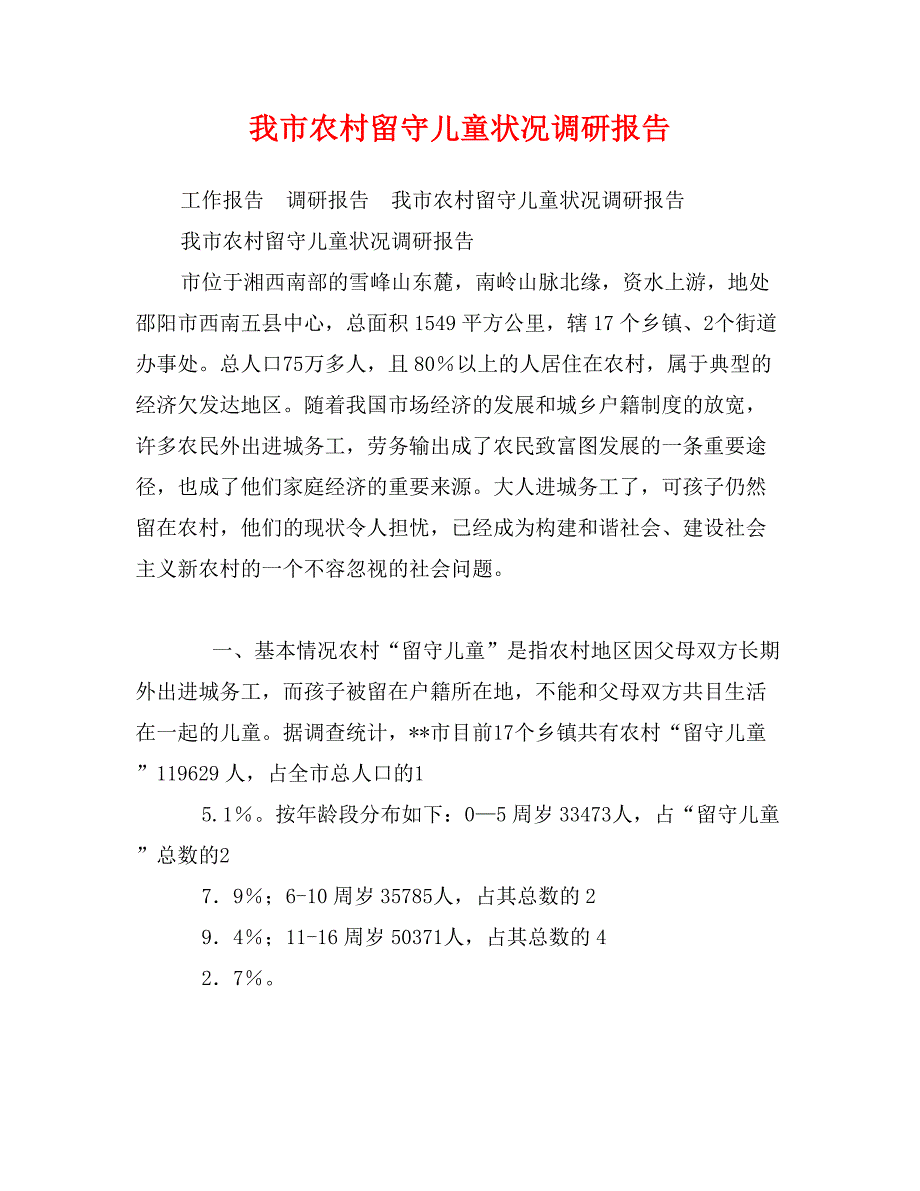 我市农村留守儿童状况调研报告

工作报告 调研报告 我市农村留守儿童状况调研报告

我市农村留守儿童状况调研报告

市位于湘西南部的雪峰山东麓，南岭山脉北缘，资水上游，地处邵阳市西南五县中心，总面积 1549 平方公里，辖 17 个乡镇、2个街道办事处。总人口75万多人，且 80％以上的人居住在农村，属于典型的经济欠发达地区。随着我国市场经济的发展和城乡户籍制度的放宽，许多农民外出进城务工，劳务输出成了农民致富图发展的一条重要途径，也成了他们家庭经济的重要来源。大人进城务工了，可孩子仍然留在农村，他们的现状令人担忧，已经成为构建和谐社会、建设社会主义新农村的一个不容忽视的社会问题。

一、基本情况农村“留守儿童”是指农村地区因父母双方长期外出进城务工，而孩子被留在户籍所在地，不能和父母双方共目生活在一起的儿童。据调查统计，**市目前17个乡镇共有农村“留守儿童”119629 人，占全市总人口的1

5．1％。按年龄段分布如下：0—5 周岁 33473人，占“留守儿童”总数的2

7．9％；6-10 周岁 35785人，占其总数的 2

9．4％；11-16 周岁 50371人，占其总数的 4

2．7％。